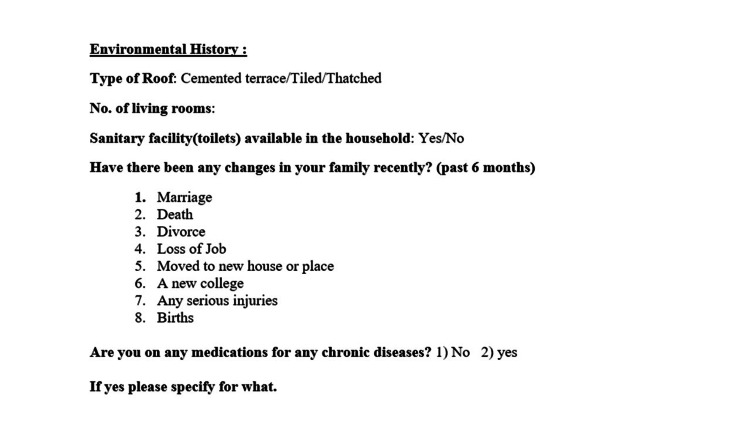 Environmental History :

Type of Roof: Cemented terrace/Tiled/Thatched

No. of living rooms:

Sanitary facility(toilets) available in the household: Yes/No

Have there been any changes in your family recently? (past 6 months)

1. Marriage
2. Death
3. Divorce
4. Loss of Job
5. Moved to new house or place
6. A new college
7. Any serious injuries
8. Births

Are you on any medications for any chronic diseases? 1) No 2) yes

If yes please specify for what.